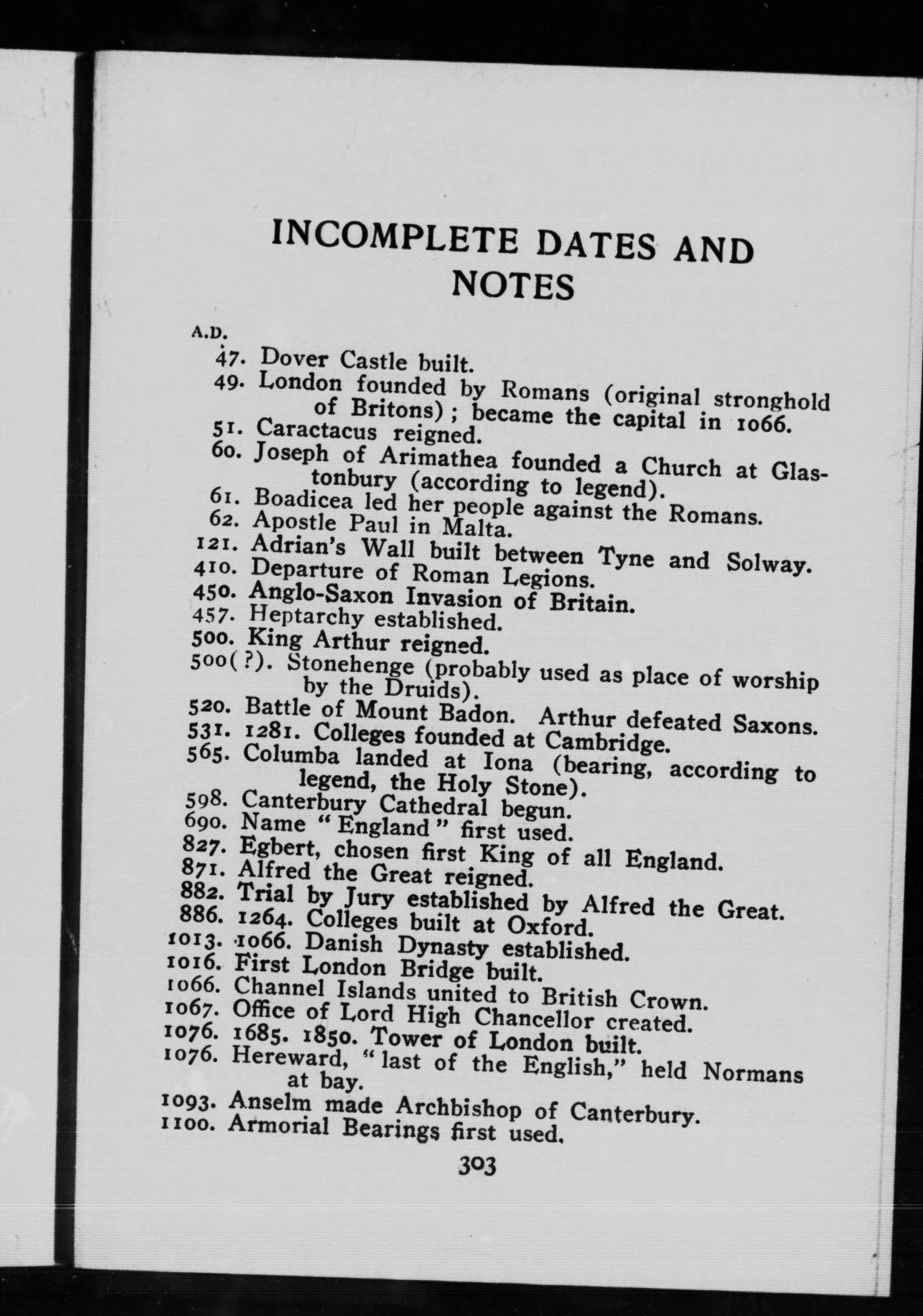 INCOMPLETE DATES AND NOTES

A.D.
47. Dover Castle built.
49. London founded by Romans (original stronghold of Britons); became the capital in 1066.
51. Caractacus reigned.
60. Joseph of Arimathea founded a Church at Glastonbury (according to legend).
61. Boadicea led her people against the Romans.
62. Apostle Paul in Malta.
121. Adrian's Wall built between Tyne and Solway.
410. Departure of Roman Legions.
450. Anglo-Saxon Invasion of Britain.
457. Heptarchy established.
500. King Arthur reigned.
500(?). Stonehenge (probably used as place of worship by the Druids).
520. Battle of Mount Badon. Arthur defeated Saxons.
531. 1281. Colleges founded at Cambridge.
565. Columba landed at Iona (bearing, according to legend, the Holy Stone).
598. Canterbury Cathedral begun.
690. Name "England" first used.
827. Egbert, chosen first King of all England.
871. Alfred the Great reigned.
882. Trial by Jury established by Alfred the Great.
886. 1264. Colleges built at Oxford.
1013. 1066. Danish Dynasty established.
1016. First London Bridge built.
1066. Channel Islands united to British Crown.
1067. Office of Lord High Chancellor created.
1076. 1685. 1850. Tower of London built.
1076. Hereward, "last of the English," held Normans at bay.
1093. Anselm made Archbishop of Canterbury.
1100. Armorial Bearings first used.

303